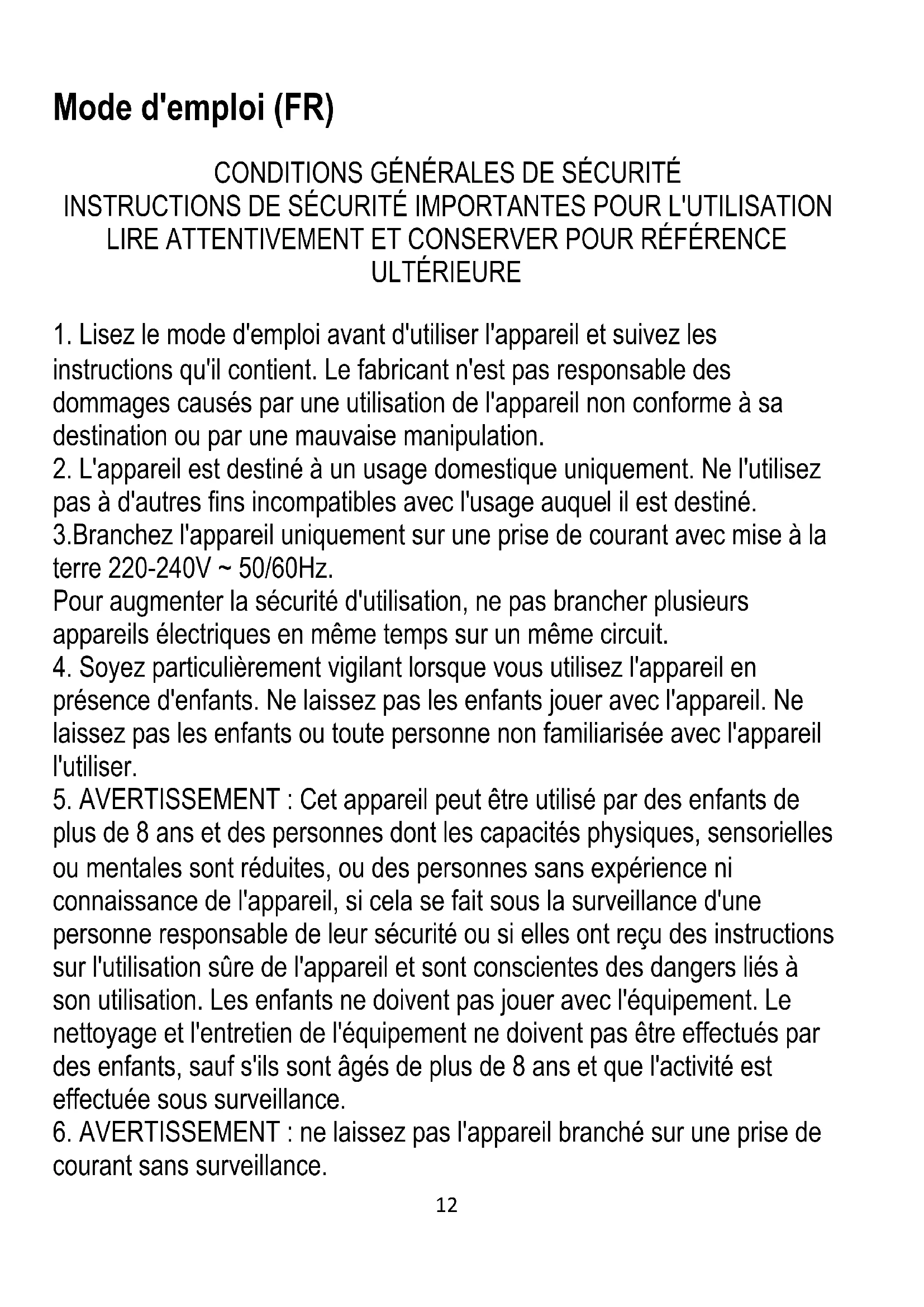 Mode d'emploi (FR)

CONDITIONS GÉNÉRALES DE SÉCURITÉ
INSTRUCTIONS DE SÉCURITÉ IMPORTANTES POUR L'UTILISATION
LIRE ATTENTIVEMENT ET CONSERVER POUR RÉFÉRENCE ULTÉRIEURE

1. Lisez le mode d'emploi avant d'utiliser l'appareil et suivez les instructions qu'il contient. Le fabricant n'est pas responsable des dommages causés par une utilisation de l'appareil non conforme à sa destination ou par une mauvaise manipulation.
2. L'appareil est destiné à un usage domestique uniquement. Ne l'utilisez pas à d'autres fins incompatibles avec l'usage auquel il est destiné.
3.Branchez l'appareil uniquement sur une prise de courant avec mise à la terre 220-240V ~ 50/60Hz.
Pour augmenter la sécurité d'utilisation, ne pas brancher plusieurs appareils électriques en même temps sur un même circuit.
4. Soyez particulièrement vigilant lorsque vous utilisez l'appareil en présence d'enfants. Ne laissez pas les enfants jouer avec l'appareil. Ne laissez pas les enfants ou toute personne non familiarisée avec l'appareil l'utiliser.
5. AVERTISSEMENT : Cet appareil peut être utilisé par des enfants de plus de 8 ans et des personnes dont les capacités physiques, sensorielles ou mentales sont réduites, ou des personnes sans expérience ni connaissance de l'appareil, si cela se fait sous la surveillance d'une personne responsable de leur sécurité ou si elles ont reçu des instructions sur l'utilisation sûre de l'appareil et sont conscientes des dangers liés à son utilisation. Les enfants ne doivent pas jouer avec l'équipement. Le nettoyage et l'entretien de l'équipement ne doivent pas être effectués par des enfants, sauf s'ils sont âgés de plus de 8 ans et que l'activité est effectuée sous surveillance.
6. AVERTISSEMENT : ne laissez pas l'appareil branché sur une prise de courant sans surveillance.

12